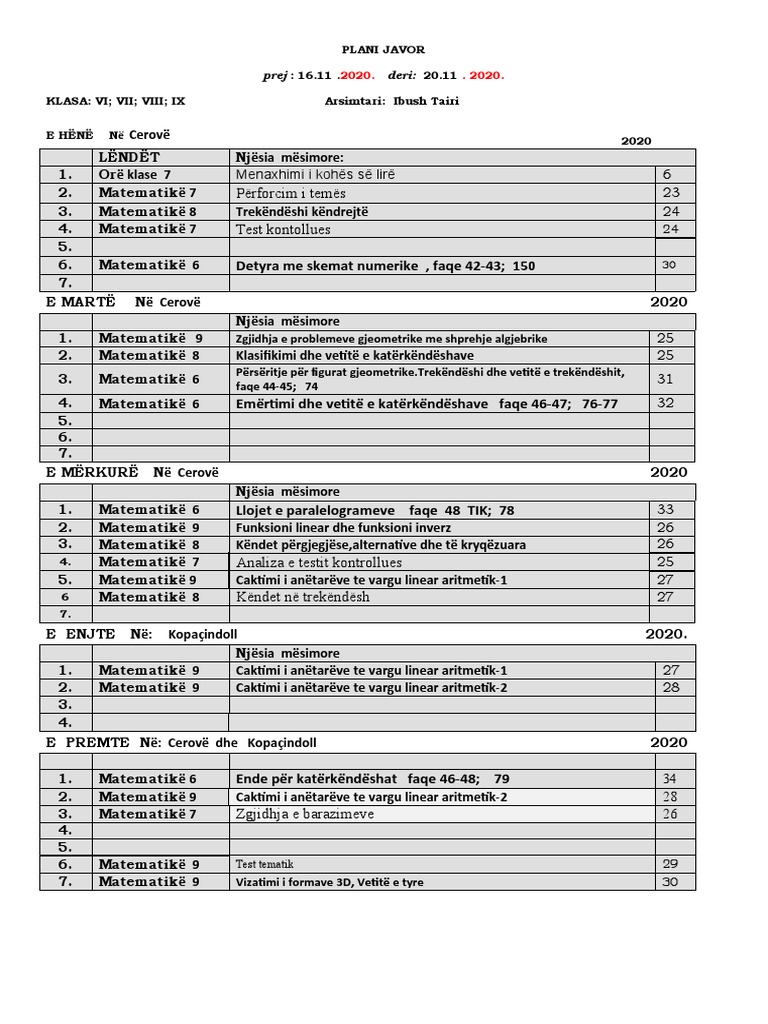 PLANI JAVOR

prej : 16.11 .2020. deri: 20.11 . 2020.

KLASA: VI; VII; VIII; IX Arsimtari: Ibush Tairi

E HËNË Në Cerovë 2020

| | LËNDËT | Njësia mësimore: | |
|---|---|---|---|
| 1. | Orë klase 7 | Menaxhimi i kohës së lirë | 6 |
| 2. | Matematikë 7 | Përforcim i temës | 23 |
| 3. | Matematikë 8 | Trekëndëshi këndrejtë | 24 |
| 4. | Matematikë 7 | Test kontollues | 24 |
| 5. | | | |
| 6. | Matematikë 6 | Detyra me skemat numerike , faqe 42-43; 150 | 30 |
| 7. | | | |

E MARTË Në Cerovë 2020

| | | Njësia mësimore | |
|---|---|---|---|
| 1. | Matematikë 9 | Zgjidhja e problemeve gjeometrike me shprehje algjebrike | 25 |
| 2. | Matematikë 8 | Klasifikimi dhe vetitë e katërkëndëshave | 25 |
| 3. | Matematikë 6 | Përsëritje për figurat gjeometrike.Trekëndëshi dhe vetitë e trekëndëshit, faqe 44-45; 74 | 31 |
| 4. | Matematikë 6 | Emërtimi dhe vetitë e katërkëndëshave faqe 46-47; 76-77 | 32 |
| 5. | | | |
| 6. | | | |
| 7. | | | |

E MËRKURË Në Cerovë 2020

| | | Njësia mësimore | |
|---|---|---|---|
| 1. | Matematikë 6 | Llojet e paralelogrameve faqe 48 TIK; 78 | 33 |
| 2. | Matematikë 9 | Funksioni linear dhe funksioni inverz | 26 |
| 3. | Matematikë 8 | Këndet përgjegjëse,alternative dhe të kryqëzuara | 26 |
| 4. | Matematikë 7 | Analiza e testit kontrollues | 25 |
| 5. | Matematikë 9 | Caktimi i anëtarëve te vargu linear aritmetik-1 | 27 |
| 6 | Matematikë 8 | Këndet në trekëndësh | 27 |
| 7. | | | |

E ENJTE Në: Kopaçindoll 2020.

| | | Njësia mësimore | |
|---|---|---|---|
| 1. | Matematikë 9 | Caktimi i anëtarëve te vargu linear aritmetik-1 | 27 |
| 2. | Matematikë 9 | Caktimi i anëtarëve te vargu linear aritmetik-2 | 28 |
| 3. | | | |
| 4. | | | |

E PREMTE Në: Cerovë dhe Kopaçindoll 2020

| | | | |
|---|---|---|---|
| 1. | Matematikë 6 | Ende për katërkëndëshat faqe 46-48; 79 | 34 |
| 2. | Matematikë 9 | Caktimi i anëtarëve te vargu linear aritmetik-2 | 28 |
| 3. | Matematikë 7 | Zgjidhja e barazimeve | 26 |
| 4. | | | |
| 5. | | | |
| 6. | Matematikë 9 | Test tematik | 29 |
| 7. | Matematikë 9 | Vizatimi i formave 3D, Vetitë e tyre | 30 |